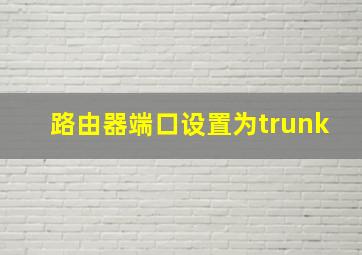 路由器端口设置为trunk